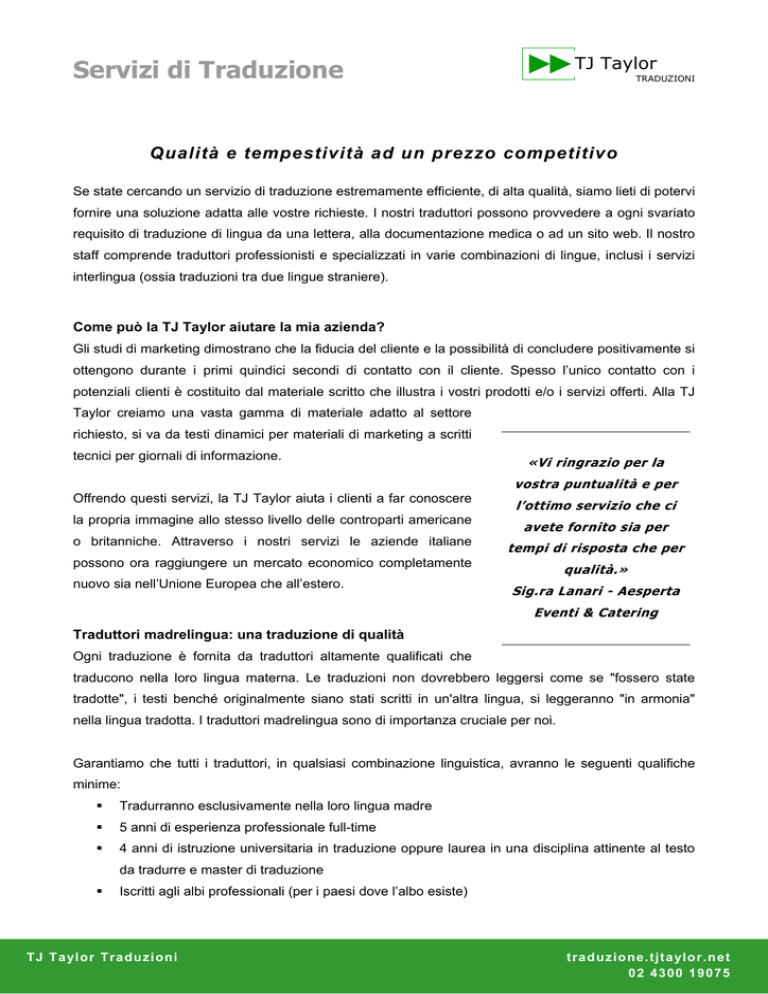 Servizi di Traduzione

TJ Taylor
TRADUZIONI

Qualità e tempestività ad un prezzo competitivo

Se state cercando un servizio di traduzione estremamente efficiente, di alta qualità, siamo lieti di potervi fornire una soluzione adatta alle vostre richieste. I nostri traduttori possono provvedere a ogni svariato requisito di traduzione di lingua da una lettera, alla documentazione medica o ad un sito web. Il nostro staff comprende traduttori professionisti e specializzati in varie combinazioni di lingue, inclusi i servizi interlingua (ossia traduzioni tra due lingue straniere).

Come può la TJ Taylor aiutare la mia azienda?
Gli studi di marketing dimostrano che la fiducia del cliente e la possibilità di concludere positivamente si ottengono durante i primi quindici secondi di contatto con il cliente. Spesso l'unico contatto con i potenziali clienti è costituito dal materiale scritto che illustra i vostri prodotti e/o i servizi offerti. Alla TJ Taylor creiamo una vasta gamma di materiale adatto al settore richiesto, si va da testi dinamici per materiali di marketing a scritti tecnici per giornali di informazione.

Offrendo questi servizi, la TJ Taylor aiuta i clienti a far conoscere la propria immagine allo stesso livello delle controparti americane o britanniche. Attraverso i nostri servizi le aziende italiane possono ora raggiungere un mercato economico completamente nuovo sia nell'Unione Europea che all'estero.

«Vi ringrazio per la vostra puntualità e per l'ottimo servizio che ci avete fornito sia per tempi di risposta che per qualità.»
Sig.ra Lanari - Aesperta Eventi & Catering

Traduttori madrelingua: una traduzione di qualità
Ogni traduzione è fornita da traduttori altamente qualificati che traducono nella loro lingua materna. Le traduzioni non dovrebbero leggersi come se "fossero state tradotte", i testi benché originalmente siano stati scritti in un'altra lingua, si leggeranno "in armonia" nella lingua tradotta. I traduttori madrelingua sono di importanza cruciale per noi.

Garantiamo che tutti i traduttori, in qualsiasi combinazione linguistica, avranno le seguenti qualifiche minime:
▪ Tradurranno esclusivamente nella loro lingua madre
▪ 5 anni di esperienza professionale full-time
▪ 4 anni di istruzione universitaria in traduzione oppure laurea in una disciplina attinente al testo da tradurre e master di traduzione
▪ Iscritti agli albi professionali (per i paesi dove l'albo esiste)

TJ Taylor Traduzioni
traduzione.tjtaylor.net
02 4300 19075